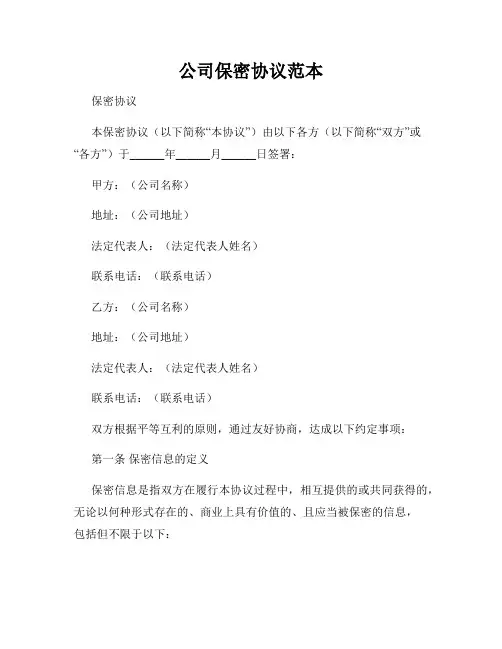 公司保密协议范本

保密协议

本保密协议（以下简称“本协议”）由以下各方（以下简称“双方”或“各方”）于______年______月______日签署：

甲方：（公司名称）

地址：（公司地址）

法定代表人：（法定代表人姓名）

联系电话：（联系电话）

乙方：（公司名称）

地址：（公司地址）

法定代表人：（法定代表人姓名）

联系电话：（联系电话）

双方根据平等互利的原则，通过友好协商，达成以下约定事项：

第一条 保密信息的定义

保密信息是指双方在履行本协议过程中，相互提供的或共同获得的，无论以何种形式存在的、商业上具有价值的、且应当被保密的信息，包括但不限于以下：